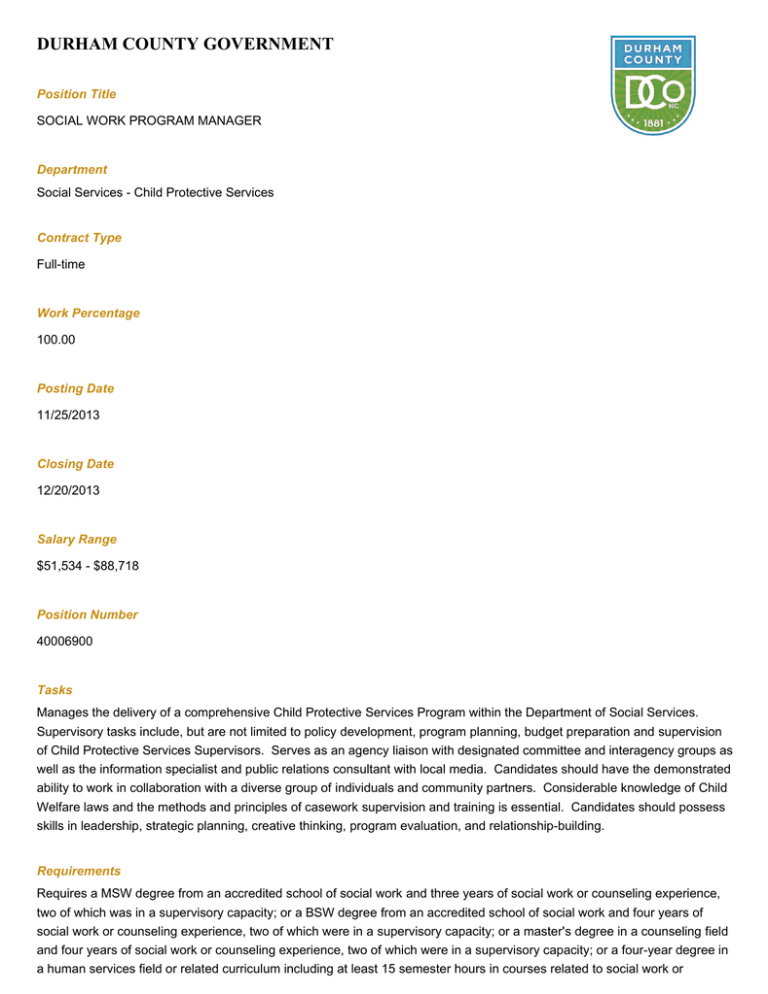 DURHAM COUNTY GOVERNMENT

DURHAM COUNTY
DCo NC
1881

Position Title
SOCIAL WORK PROGRAM MANAGER

Department
Social Services - Child Protective Services

Contract Type
Full-time

Work Percentage
100.00

Posting Date
11/25/2013

Closing Date
12/20/2013

Salary Range
$51,534 - $88,718

Position Number
40006900

Tasks
Manages the delivery of a comprehensive Child Protective Services Program within the Department of Social Services. Supervisory tasks include, but are not limited to policy development, program planning, budget preparation and supervision of Child Protective Services Supervisors. Serves as an agency liaison with designated committee and interagency groups as well as the information specialist and public relations consultant with local media. Candidates should have the demonstrated ability to work in collaboration with a diverse group of individuals and community partners. Considerable knowledge of Child Welfare laws and the methods and principles of casework supervision and training is essential. Candidates should possess skills in leadership, strategic planning, creative thinking, program evaluation, and relationship-building.

Requirements
Requires a MSW degree from an accredited school of social work and three years of social work or counseling experience, two of which was in a supervisory capacity; or a BSW degree from an accredited school of social work and four years of social work or counseling experience, two of which were in a supervisory capacity; or a master's degree in a counseling field and four years of social work or counseling experience, two of which were in a supervisory capacity; or a four-year degree in a human services field or related curriculum including at least 15 semester hours in courses related to social work or